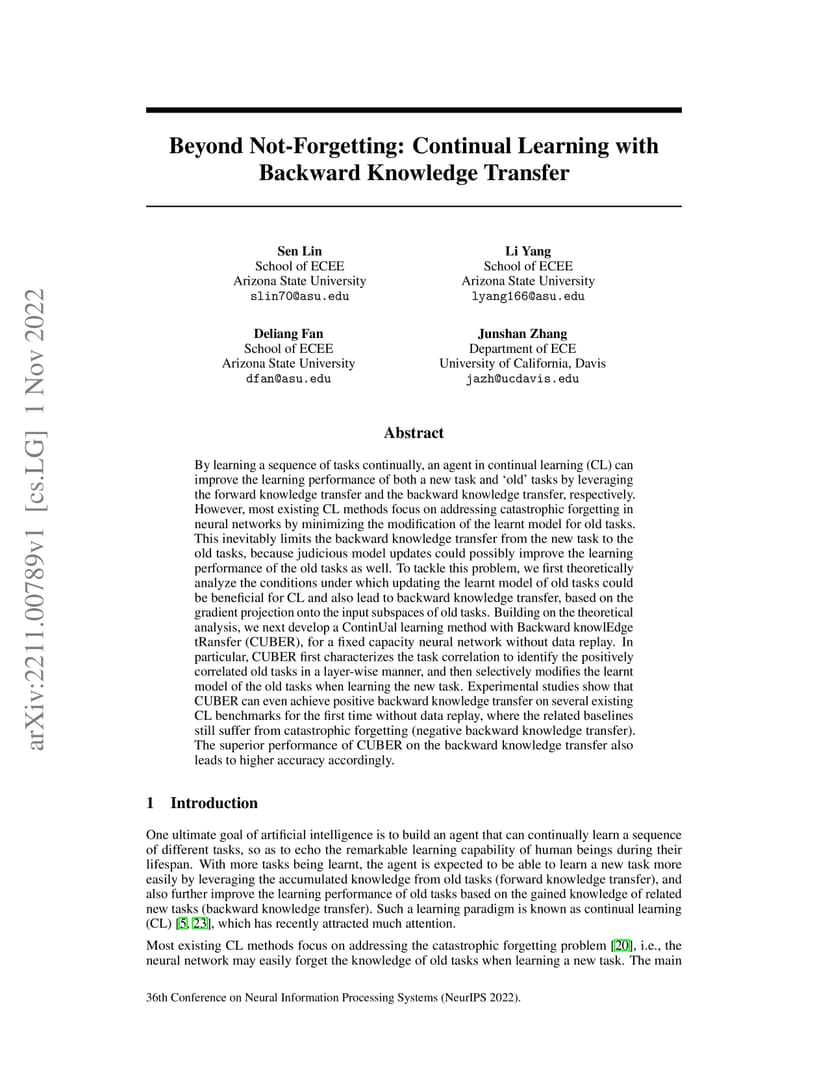 arXiv:2211.00789v1 [cs.LG] 1 Nov 2022

Beyond Not-Forgetting: Continual Learning with Backward Knowledge Transfer

Sen Lin
School of ECEE
Arizona State University
slin70@asu.edu

Li Yang
School of ECEE
Arizona State University
lyang166@asu.edu

Deliang Fan
School of ECEE
Arizona State University
dfan@asu.edu

Junshan Zhang
Department of ECE
University of California, Davis
jazh@ucdavis.edu

Abstract

By learning a sequence of tasks continually, an agent in continual learning (CL) can improve the learning performance of both a new task and 'old' tasks by leveraging the forward knowledge transfer and the backward knowledge transfer, respectively. However, most existing CL methods focus on addressing catastrophic forgetting in neural networks by minimizing the modification of the learnt model for old tasks. This inevitably limits the backward knowledge transfer from the new task to the old tasks, because judicious model updates could possibly improve the learning performance of the old tasks as well. To tackle this problem, we first theoretically analyze the conditions under which updating the learnt model of old tasks could be beneficial for CL and also lead to backward knowledge transfer, based on the gradient projection onto the input subspaces of old tasks. Building on the theoretical analysis, we next develop a ContinUal learning method with Backward knowlEdge tRansfer (CUBER), for a fixed capacity neural network without data replay. In particular, CUBER first characterizes the task correlation to identify the positively correlated old tasks in a layer-wise manner, and then selectively modifies the learnt model of the old tasks when learning the new task. Experimental studies show that CUBER can even achieve positive backward knowledge transfer on several existing CL benchmarks for the first time without data replay, where the related baselines still suffer from catastrophic forgetting (negative backward knowledge transfer). The superior performance of CUBER on the backward knowledge transfer also leads to higher accuracy accordingly.

1 Introduction

One ultimate goal of artificial intelligence is to build an agent that can continually learn a sequence of different tasks, so as to echo the remarkable learning capability of human beings during their lifespan. With more tasks being learnt, the agent is expected to be able to learn a new task more easily by leveraging the accumulated knowledge from old tasks (forward knowledge transfer), and also further improve the learning performance of old tasks based on the gained knowledge of related new tasks (backward knowledge transfer). Such a learning paradigm is known as continual learning (CL) [5, 23], which has recently attracted much attention.

Most existing CL methods focus on addressing the catastrophic forgetting problem [20], i.e., the neural network may easily forget the knowledge of old tasks when learning a new task. The main

36th Conference on Neural Information Processing Systems (NeurIPS 2022).